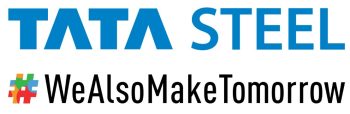 TATA STEEL

#WeAlsoMakeTomorrow